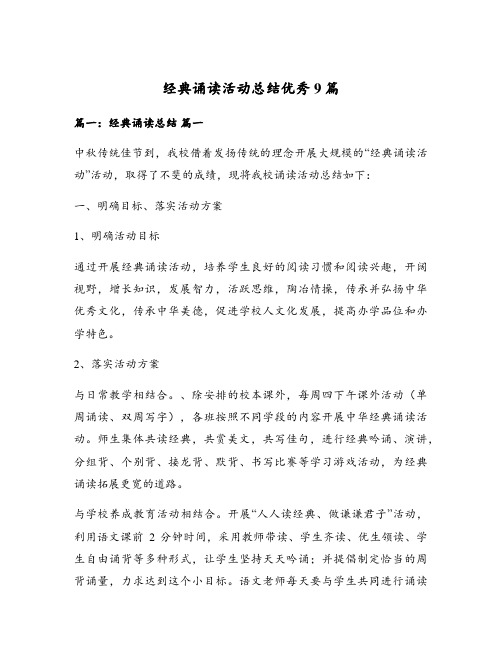 经典诵读活动总结优秀9篇

篇一：经典诵读总结 篇一

中秋传统佳节到，我校借着发扬传统的理念开展大规模的“经典诵读活动”活动，取得了不斐的成绩，现将我校诵读活动总结如下：

一、明确目标、落实活动方案

1、明确活动目标

通过开展经典诵读活动，培养学生良好的阅读习惯和阅读兴趣，开阔视野，增长知识，发展智力，活跃思维，陶冶情操，传承并弘扬中华优秀文化，传承中华美德，促进学校人文化发展，提高办学品位和办学特色。

2、落实活动方案

与日常教学相结合。、除安排的校本课外，每周四下午课外活动（单周诵读、双周写字），各班按照不同学段的内容开展中华经典诵读活动。师生集体共读经典，共赏美文，共写佳句，进行经典吟诵、演讲，分组背、个别背、接龙背、默背、书写比赛等学习游戏活动，为经典诵读拓展更宽的道路。

与学校养成教育活动相结合。开展“人人读经典、做谦谦君子”活动，利用语文课前 2 分钟时间，采用教师带读、学生齐读、优生领读、学生自由诵背等多种形式，让学生坚持天天吟诵；并提倡制定恰当的周背诵量，力求达到这个小目标。语文老师每天要与学生共同进行诵读